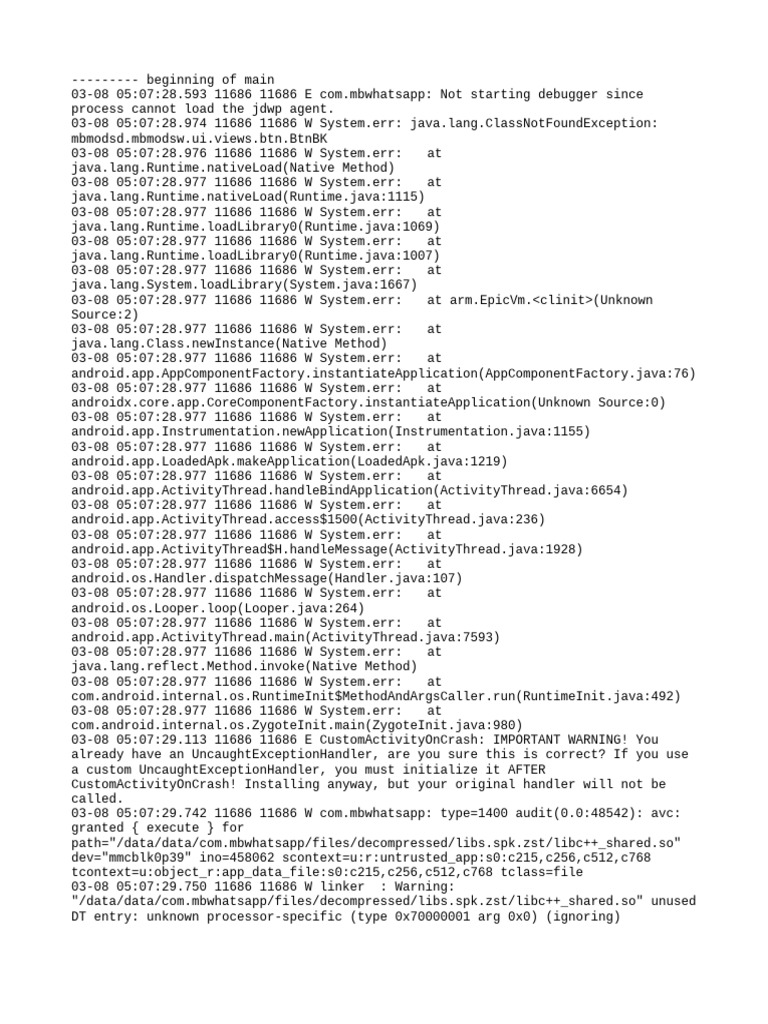 --------- beginning of main
03-08 05:07:28.593 11686 11686 E com.mbwhatsapp: Not starting debugger since process cannot load the jdwp agent.
03-08 05:07:28.974 11686 11686 W System.err: java.lang.ClassNotFoundException: mbmodsd.mbmodsw.ui.views.btn.BtnBK
03-08 05:07:28.976 11686 11686 W System.err: 	at java.lang.Runtime.nativeLoad(Native Method)
03-08 05:07:28.977 11686 11686 W System.err: 	at java.lang.Runtime.nativeLoad(Runtime.java:1115)
03-08 05:07:28.977 11686 11686 W System.err: 	at java.lang.Runtime.loadLibrary0(Runtime.java:1069)
03-08 05:07:28.977 11686 11686 W System.err: 	at java.lang.Runtime.loadLibrary0(Runtime.java:1007)
03-08 05:07:28.977 11686 11686 W System.err: 	at java.lang.System.loadLibrary(System.java:1667)
03-08 05:07:28.977 11686 11686 W System.err: 	at arm.EpicVm.<clinit>(Unknown Source:2)
03-08 05:07:28.977 11686 11686 W System.err: 	at java.lang.Class.newInstance(Native Method)
03-08 05:07:28.977 11686 11686 W System.err: 	at android.app.AppComponentFactory.instantiateApplication(AppComponentFactory.java:76)
03-08 05:07:28.977 11686 11686 W System.err: 	at androidx.core.app.CoreComponentFactory.instantiateApplication(Unknown Source:0)
03-08 05:07:28.977 11686 11686 W System.err: 	at android.app.Instrumentation.newApplication(Instrumentation.java:1155)
03-08 05:07:28.977 11686 11686 W System.err: 	at android.app.LoadedApk.makeApplication(LoadedApk.java:1219)
03-08 05:07:28.977 11686 11686 W System.err: 	at android.app.ActivityThread.handleBindApplication(ActivityThread.java:6654)
03-08 05:07:28.977 11686 11686 W System.err: 	at android.app.ActivityThread.access$1500(ActivityThread.java:236)
03-08 05:07:28.977 11686 11686 W System.err: 	at android.app.ActivityThread$H.handleMessage(ActivityThread.java:1928)
03-08 05:07:28.977 11686 11686 W System.err: 	at android.os.Handler.dispatchMessage(Handler.java:107)
03-08 05:07:28.977 11686 11686 W System.err: 	at android.os.Looper.loop(Looper.java:264)
03-08 05:07:28.977 11686 11686 W System.err: 	at android.app.ActivityThread.main(ActivityThread.java:7593)
03-08 05:07:28.977 11686 11686 W System.err: 	at java.lang.reflect.Method.invoke(Native Method)
03-08 05:07:28.977 11686 11686 W System.err: 	at com.android.internal.os.RuntimeInit$MethodAndArgsCaller.run(RuntimeInit.java:492)
03-08 05:07:28.977 11686 11686 W System.err: 	at com.android.internal.os.ZygoteInit.main(ZygoteInit.java:980)
03-08 05:07:29.113 11686 11686 E CustomActivityOnCrash: IMPORTANT WARNING! You already have an UncaughtExceptionHandler, are you sure this is correct? If you use a custom UncaughtExceptionHandler, you must initialize it AFTER CustomActivityOnCrash! Installing anyway, but your original handler will not be called.
03-08 05:07:29.742 11686 11686 W com.mbwhatsapp: type=1400 audit(0.0:48542): avc: granted { execute } for path="/data/data/com.mbwhatsapp/files/decompressed/libs.spk.zst/libc++_shared.so" dev="mmcblk0p39" ino=458062 scontext=u:r:untrusted_app:s0:c215,c256,c512,c768 tcontext=u:object_r:app_data_file:s0:c215,c256,c512,c768 tclass=file
03-08 05:07:29.750 11686 11686 W linker  : Warning: "/data/data/com.mbwhatsapp/files/decompressed/libs.spk.zst/libc++_shared.so" unused DT entry: unknown processor-specific (type 0x70000001 arg 0x0) (ignoring)